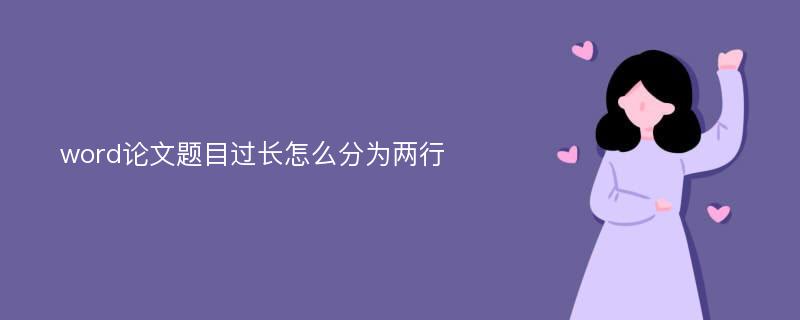 word论文题目过长怎么分为两行